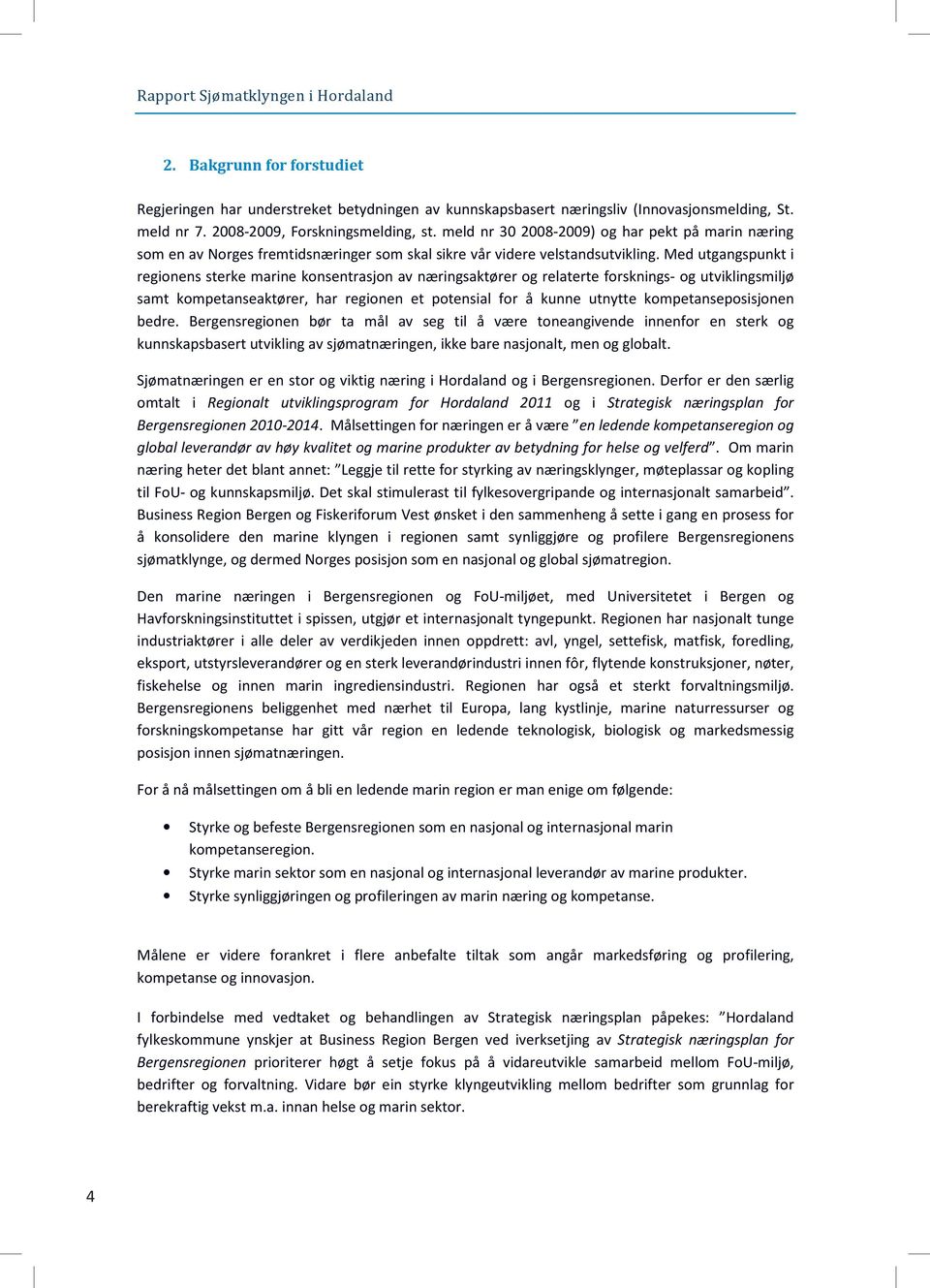 Rapport Sjømatklyngen i Hordaland

2. Bakgrunn for forstudiet

Regjeringen har understreket betydningen av kunnskapsbasert næringsliv (Innovasjonsmelding, St. meld nr 7. 2008-2009, Forskningsmelding, st. meld nr 30 2008-2009) og har pekt på marin næring som en av Norges fremtidsnæringer som skal sikre vår videre velstandsutvikling. Med utgangspunkt i regionens sterke marine konsentrasjon av næringsaktører og relaterte forsknings- og utviklingsmiljø samt kompetanseaktører, har regionen et potensial for å kunne utnytte kompetanseposisjonen bedre. Bergensregionen bør ta mål av seg til å være toneangivende innenfor en sterk og kunnskapsbasert utvikling av sjømatnæringen, ikke bare nasjonalt, men og globalt.

Sjømatnæringen er en stor og viktig næring i Hordaland og i Bergensregionen. Derfor er den særlig omtalt i Regionalt utviklingsprogram for Hordaland 2011 og i Strategisk næringsplan for Bergensregionen 2010-2014. Målsettingen for næringen er å være "en ledende kompetanseregion og global leverandør av høy kvalitet og marine produkter av betydning for helse og velferd". Om marin næring heter det blant annet: "Leggje til rette for styrking av næringsklynger, møteplassar og kopling til FoU- og kunnskapsmiljø. Det skal stimulerast til fylkesovergripande og internasjonalt samarbeid". Business Region Bergen og Fiskeriforum Vest ønsket i den sammenheng å sette i gang en prosess for å konsolidere den marine klyngen i regionen samt synliggjøre og profilere Bergensregionens sjømatklynge, og dermed Norges posisjon som en nasjonal og global sjømatregion.

Den marine næringen i Bergensregionen og FoU-miljøet, med Universitetet i Bergen og Havforskningsinstituttet i spissen, utgjør et internasjonalt tyngepunkt. Regionen har nasjonalt tunge industriaktører i alle deler av verdikjeden innen oppdrett: avl, yngel, settefisk, matfisk, foredling, eksport, utstyrsleverandører og en sterk leverandørindustri innen fôr, flytende konstruksjoner, nøter, fiskehelse og innen marin ingrediensindustri. Regionen har også et sterkt forvaltningsmiljø. Bergensregionens beliggenhet med nærhet til Europa, lang kystlinje, marine naturressurser og forskningskompetanse har gitt vår region en ledende teknologisk, biologisk og markedsmessig posisjon innen sjømatnæringen.

For å nå målsettingen om å bli en ledende marin region er man enige om følgende:

• Styrke og befeste Bergensregionen som en nasjonal og internasjonal marin kompetanseregion.
• Styrke marin sektor som en nasjonal og internasjonal leverandør av marine produkter.
• Styrke synliggjøringen og profileringen av marin næring og kompetanse.

Målene er videre forankret i flere anbefalte tiltak som angår markedsføring og profilering, kompetanse og innovasjon.

I forbindelse med vedtaket og behandlingen av Strategisk næringsplan påpekes: "Hordaland fylkeskommune ynskjer at Business Region Bergen ved iverksetjing av Strategisk næringsplan for Bergensregionen prioriterer høgt å setje fokus på å vidareutvikle samarbeid mellom FoU-miljø, bedrifter og forvaltning. Vidare bør ein styrke klyngeutvikling mellom bedrifter som grunnlag for berekraftig vekst m.a. innan helse og marin sektor.

4